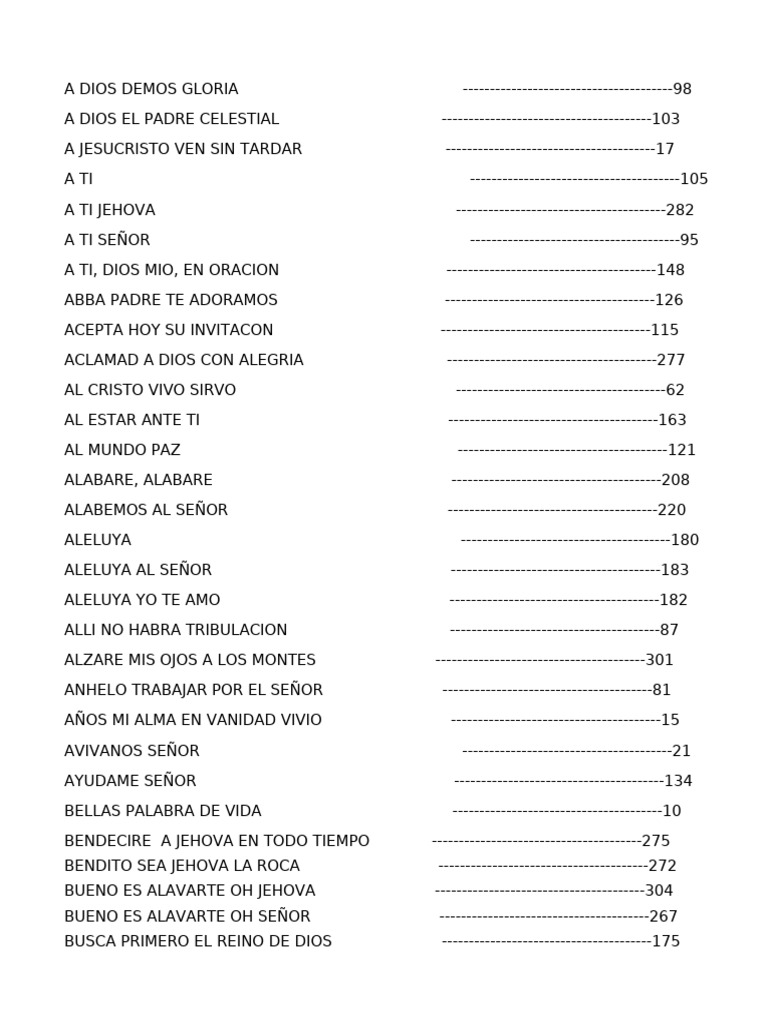 A DIOS DEMOS GLORIA 98
A DIOS EL PADRE CELESTIAL 103
A JESUCRISTO VEN SIN TARDAR 17
A TI 105
A TI JEHOVA 282
A TI SEÑOR 95
A TI, DIOS MIO, EN ORACION 148
ABBA PADRE TE ADORAMOS 126
ACEPTA HOY SU INVITACON 115
ACLAMAD A DIOS CON ALEGRIA 277
AL CRISTO VIVO SIRVO 62
AL ESTAR ANTE TI 163
AL MUNDO PAZ 121
ALABARE, ALABARE 208
ALABEMOS AL SEÑOR 220
ALELUYA 180
ALELUYA AL SEÑOR 183
ALELUYA YO TE AMO 182
ALLI NO HABRA TRIBULACION 87
ALZARE MIS OJOS A LOS MONTES 301
ANHELO TRABAJAR POR EL SEÑOR 81
AÑOS MI ALMA EN VANIDAD VIVIO 15
AVIVANOS SEÑOR 21
AYUDAME SEÑOR 134
BELLAS PALABRA DE VIDA 10
BENDECIRE A JEHOVA EN TODO TIEMPO 275
BENDITO SEA JEHOVA LA ROCA 272
BUENO ES ALAVARTE OH JEHOVA 304
BUENO ES ALAVARTE OH SEÑOR 267
BUSCA PRIMERO EL REINO DE DIOS 175